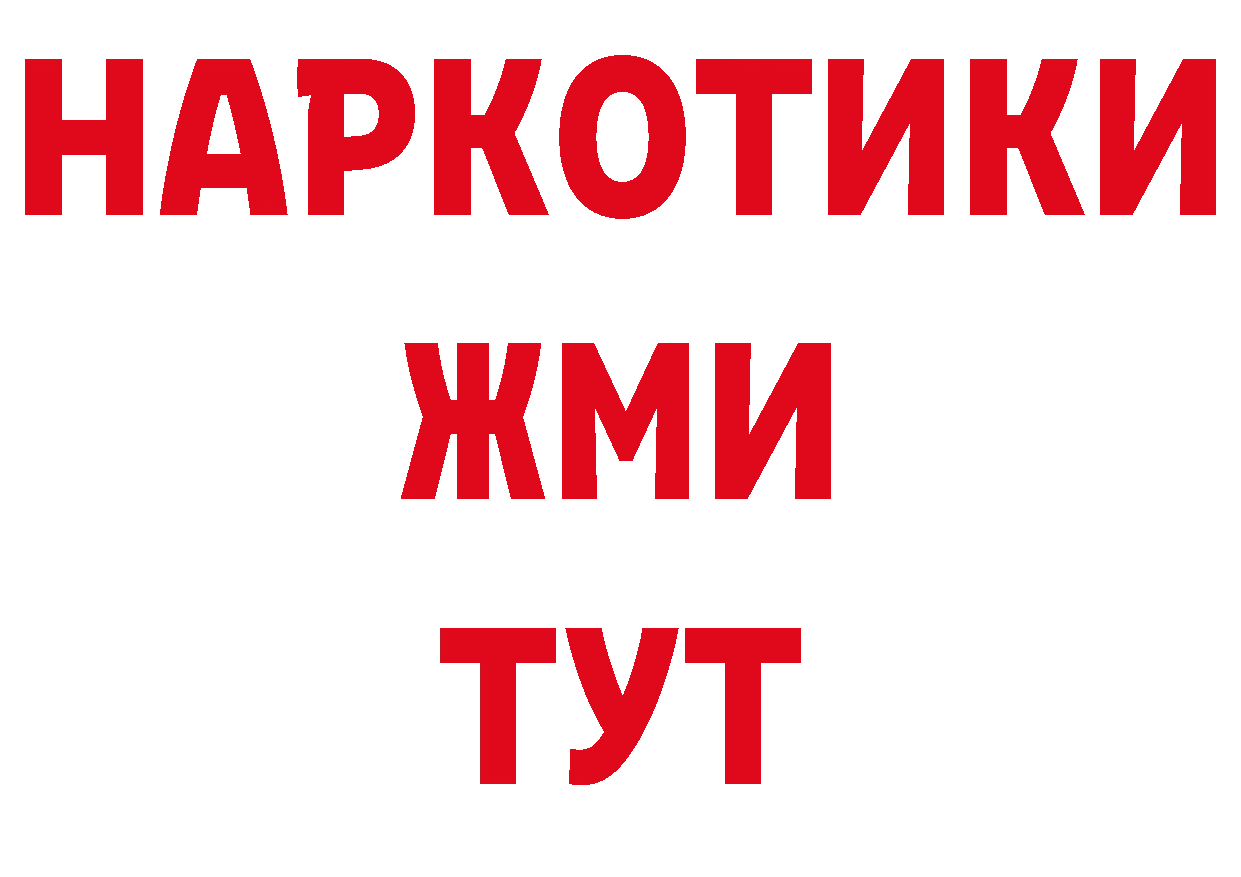 НАРКОТИКИ
ЖМИ
ТУТ